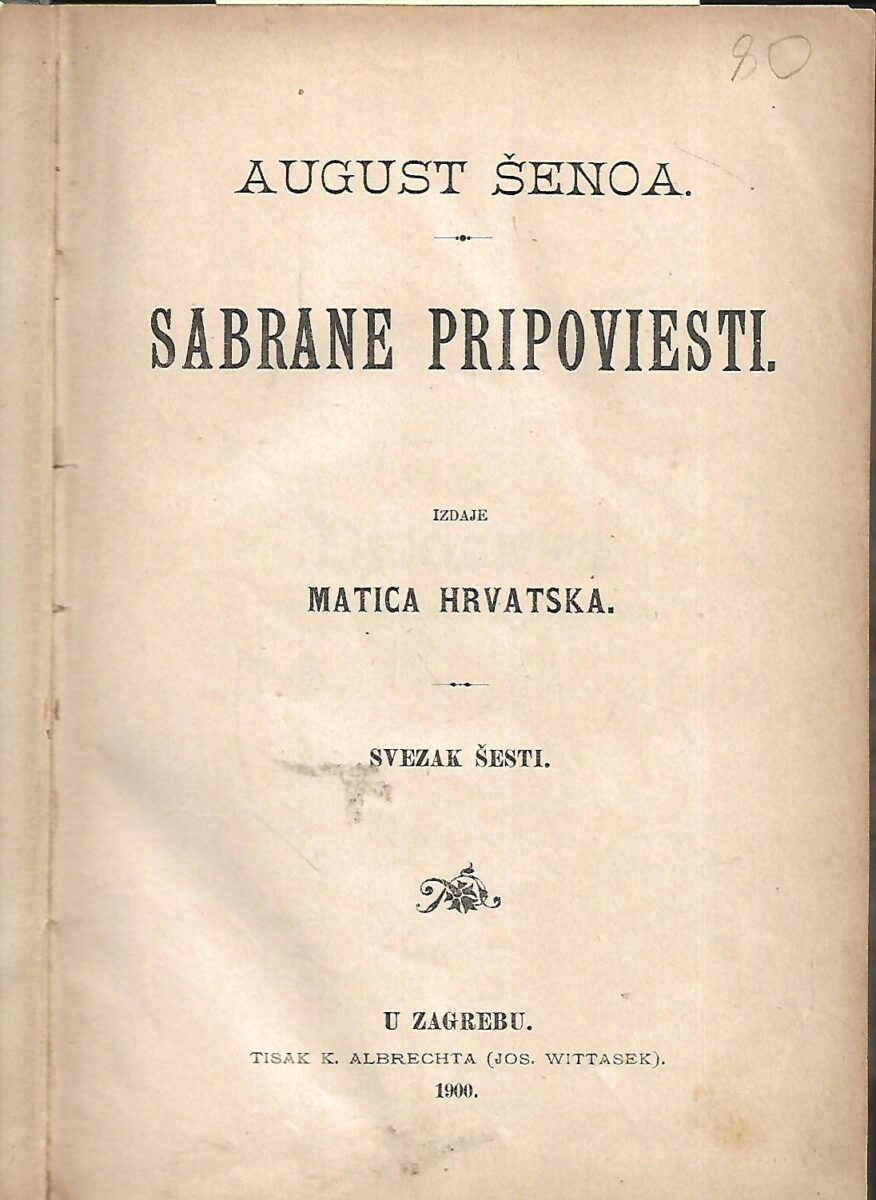 80

AUGUST ŠENOA.

SABRANE PRIPOVIESTI.

IZDAJE

MATICA HRVATSKA.

SVEZAK ŠESTI.

U ZAGREBU.
TISAK K. ALBRECHTA (JOS. WITTASEK).
1900.